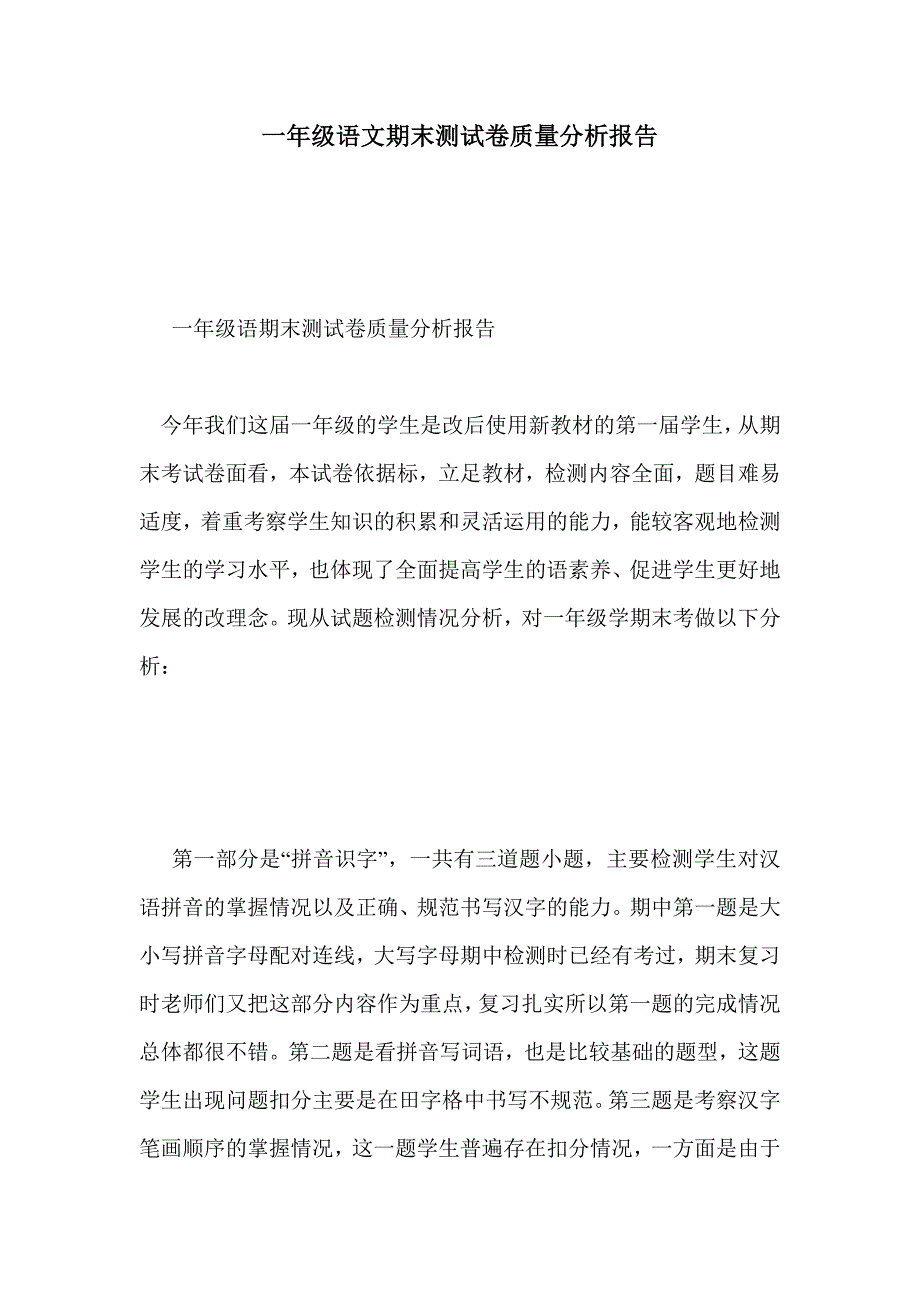 一年级语文期末测试卷质量分析报告

一年级语期末测试卷质量分析报告

今年我们这届一年级的学生是改后使用新教材的第一届学生，从期末考试卷面看，本试卷依据标，立足教材，检测内容全面，题目难易适度，着重考察学生知识的积累和灵活运用的能力，能较客观地检测学生的学习水平，也体现了全面提高学生的语素养、促进学生更好地发展的改理念。现从试题检测情况分析，对一年级学期末考做以下分析：

第一部分是“拼音识字”，一共有三道题小题，主要检测学生对汉语拼音的掌握情况以及正确、规范书写汉字的能力。期中第一题是大小写拼音字母配对连线，大写字母期中检测时已经有考过，期末复习时老师们又把这部分内容作为重点，复习扎实所以第一题的完成情况总体都很不错。第二题是看拼音写词语，也是比较基础的题型，这题学生出现问题扣分主要是在田字格中书写不规范。第三题是考察汉字笔画顺序的掌握情况，这一题学生普遍存在扣分情况，一方面是由于